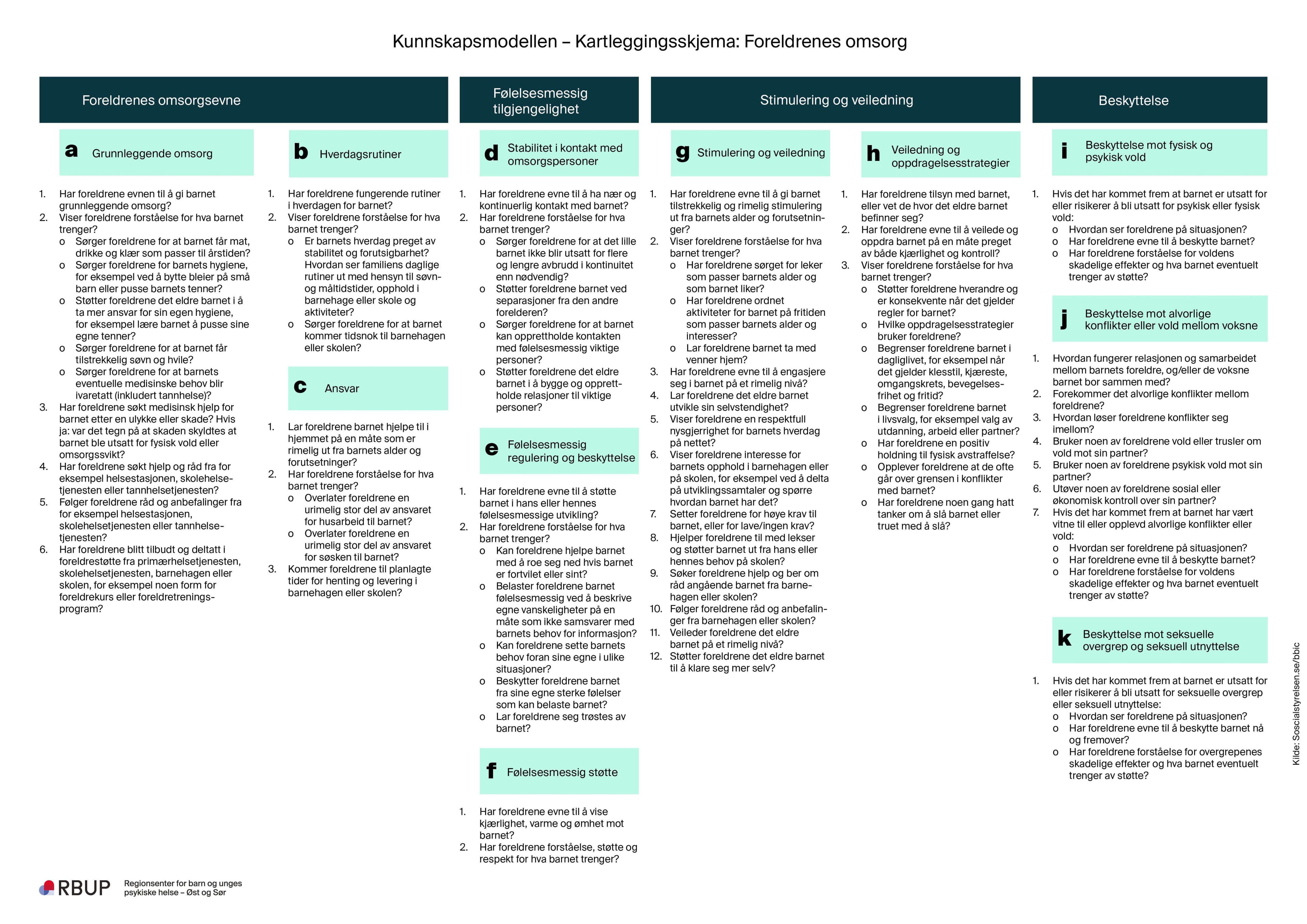 Kunnskapsmodellen – Kartleggingsskjema: Foreldrenes omsorg

Foreldrenes omsorgsevne

a Grunnleggende omsorg

1. Har foreldrene evnen til å gi barnet grunnleggende omsorg?
2. Viser foreldrene forståelse for hva barnet trenger?
o Sørger foreldrene for at barnet får mat, drikke og klær som passer til årstiden?
o Sørger foreldrene for barnets hygiene, for eksempel ved å bytte bleier på små barn eller pusse barnets tenner?
o Støtter foreldrene det eldre barnet i å ta mer ansvar for sin egen hygiene, for eksempel lære barnet å pusse sine egne tenner?
o Sørger foreldrene for at barnet får tilstrekkelig søvn og hvile?
o Sørger foreldrene for at barnets eventuelle medisinske behov blir ivaretatt (inkludert tannhelse)?
3. Har foreldrene søkt medisinsk hjelp for barnet etter en ulykke eller skade? Hvis ja: var det tegn på at skaden skyldtes at barnet ble utsatt for fysisk vold eller omsorgssvikt?
4. Har foreldrene søkt hjelp og råd fra for eksempel helsestasjonen, skolehelsetjenesten eller tannhelsetjenesten?
5. Følger foreldrene råd og anbefalinger fra for eksempel helsestasjonen, skolehelsetjenesten eller tannhelsetjenesten?
6. Har foreldrene blitt tilbudt og deltatt i foreldrestøtte fra primærhelsetjenesten, skolehelsetjenesten, barnehagen eller skolen, for eksempel noen form for foreldrekurs eller foreldretreningsprogram?

b Hverdagsrutiner

1. Har foreldrene fungerende rutiner i hverdagen for barnet?
2. Viser foreldrene forståelse for hva barnet trenger?
o Er barnets hverdag preget av stabilitet og forutsigbarhet? Hvordan ser familiens daglige rutiner ut med hensyn til søvn- og måltidstider, opphold i barnehage eller skole og aktiviteter?
o Sørger foreldrene for at barnet kommer tidsnok til barnehagen eller skolen?

c Ansvar

1. Lar foreldrene barnet hjelpe til i hjemmet på en måte som er rimelig ut fra barnets alder og forutsetninger?
2. Har foreldrene forståelse for hva barnet trenger?
o Overlater foreldrene en urimelig stor del av ansvaret for husarbeid til barnet?
o Overlater foreldrene en urimelig stor del av ansvaret for søsken til barnet?
3. Kommer foreldrene til planlagte tider for henting og levering i barnehagen eller skolen?

Følelsesmessig tilgjengelighet

d Stabilitet i kontakt med omsorgspersoner

1. Har foreldrene evne til å ha nær og kontinuerlig kontakt med barnet?
2. Har foreldrene forståelse for hva barnet trenger?
o Sørger foreldrene for at det lille barnet ikke blir utsatt for flere og lengre avbrudd i kontinuitet enn nødvendig?
o Støtter foreldrene barnet ved separasjoner fra den andre forelderen?
o Sørger foreldrene for at barnet kan opprettholde kontakten med følelsesmessig viktige personer?
o Støtter foreldrene det eldre barnet i å bygge og opprettholde relasjoner til viktige personer?

e Følelsesmessig regulering og beskyttelse

1. Har foreldrene evne til å støtte barnet i hans eller hennes følelsesmessige utvikling?
2. Har foreldrene forståelse for hva barnet trenger?
o Kan foreldrene hjelpe barnet med å roe seg ned hvis barnet er fortvilet eller sint?
o Belaster foreldrene barnet følelsesmessig ved å beskrive egne vanskeligheter på en måte som ikke samsvarer med barnets behov for informasjon?
o Kan foreldrene sette barnets behov foran sine egne i ulike situasjoner?
o Beskytter foreldrene barnet fra sine egne sterke følelser som kan belaste barnet?
o Lar foreldrene seg trøstes av barnet?

f Følelsesmessig støtte

1. Har foreldrene evne til å vise kjærlighet, varme og ømhet mot barnet?
2. Har foreldrene forståelse, støtte og respekt for hva barnet trenger?

Stimulering og veiledning

g Stimulering og veiledning

1. Har foreldrene evne til å gi barnet tilstrekkelig og rimelig stimulering ut fra barnets alder og forutsetninger?
2. Viser foreldrene forståelse for hva barnet trenger?
o Har foreldrene sørget for leker som passer barnets alder og som barnet liker?
o Har foreldrene ordnet aktiviteter for barnet på fritiden som passer barnets alder og interesser?
o Lar foreldrene barnet ta med venner hjem?
3. Har foreldrene evne til å engasjere seg i barnet på et rimelig nivå?
4. Lar foreldrene det eldre barnet utvikle sin selvstendighet?
5. Viser foreldrene en respektfull nysgjerrighet for barnets hverdag på nettet?
6. Viser foreldrene interesse for barnets opphold i barnehagen eller på skolen, for eksempel ved å delta på utviklingssamtaler og spørre hvordan barnet har det?
7. Setter foreldrene for høye krav til barnet, eller for lave/ingen krav?
8. Hjelper foreldrene til med lekser og støtter barnet ut fra hans eller hennes behov på skolen?
9. Søker foreldrene hjelp og ber om råd angående barnet fra barnehagen eller skolen?
10. Følger foreldrene råd og anbefalinger fra barnehagen eller skolen?
11. Veileder foreldrene det eldre barnet på et rimelig nivå?
12. Støtter foreldrene det eldre barnet til å klare seg mer selv?

h Veiledning og oppdragelsesstrategier

1. Har foreldrene tilsyn med barnet, eller vet de hvor det eldre barnet befinner seg?
2. Har foreldrene evne til å veilede og oppdra barnet på en måte preget av både kjærlighet og kontroll?
3. Viser foreldrene forståelse for hva barnet trenger?
o Støtter foreldrene hverandre og er konsekvente når det gjelder regler for barnet?
o Hvilke oppdragelsesstrategier bruker foreldrene?
o Begrenser foreldrene barnet i dagliglivet, for eksempel når det gjelder klesstil, kjæreste, omgangskrets, bevegelsesfrihet og fritid?
o Begrenser foreldrene barnet i livsvalg, for eksempel valg av utdanning, arbeid eller partner?
o Har foreldrene en positiv holdning til fysisk avstraffelse?
o Opplever foreldrene at de ofte går over grensen i konflikter med barnet?
o Har foreldrene noen gang hatt tanker om å slå barnet eller truet med å slå?

Beskyttelse

i Beskyttelse mot fysisk og psykisk vold

1. Hvis det har kommet frem at barnet er utsatt for eller risikerer å bli utsatt for psykisk eller fysisk vold:
o Hvordan ser foreldrene på situasjonen?
o Har foreldrene evne til å beskytte barnet?
o Har foreldrene forståelse for voldens skadelige effekter og hva barnet eventuelt trenger av støtte?

j Beskyttelse mot alvorlige konflikter eller vold mellom voksne

1. Hvordan fungerer relasjonen og samarbeidet mellom barnets foreldre, og/eller de voksne barnet bor sammen med?
2. Forekommer det alvorlige konflikter mellom foreldrene?
3. Hvordan løser foreldrene konflikter seg imellom?
4. Bruker noen av foreldrene vold eller trusler om vold mot sin partner?
5. Bruker noen av foreldrene psykisk vold mot sin partner?
6. Utøver noen av foreldrene sosial eller økonomisk kontroll over sin partner?
7. Hvis det har kommet frem at barnet har vært vitne til eller opplevd alvorlige konflikter eller vold:
o Hvordan ser foreldrene på situasjonen?
o Har foreldrene evne til å beskytte barnet?
o Har foreldrene forståelse for voldens skadelige effekter og hva barnet eventuelt trenger av støtte?

k Beskyttelse mot seksuelle overgrep og seksuell utnyttelse

1. Hvis det har kommet frem at barnet er utsatt for eller risikerer å bli utsatt for seksuelle overgrep eller seksuell utnyttelse:
o Hvordan ser foreldrene på situasjonen?
o Har foreldrene evne til å beskytte barnet nå og fremover?
o Har foreldrene forståelse for overgrepenes skadelige effekter og hva barnet eventuelt trenger av støtte?

Kilde: Socialstyrelsen.se/bbic

RBUP Regionsenter for barn og unges psykiske helse – Øst og Sør